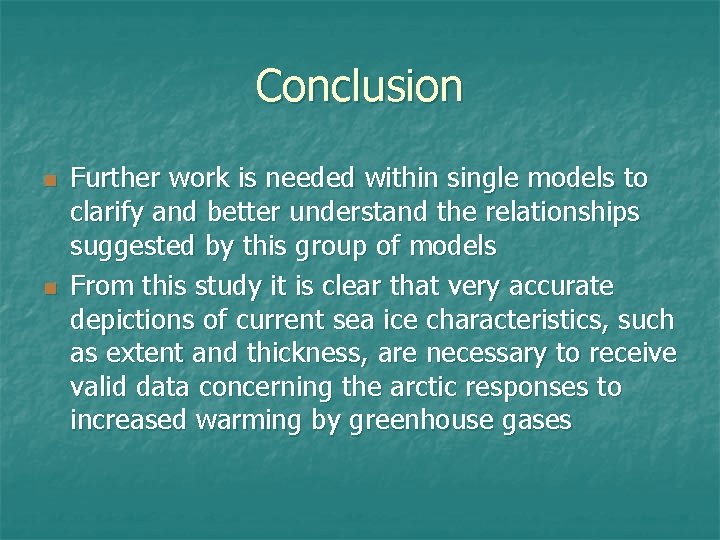 Conclusion

Further work is needed within single models to clarify and better understand the relationships suggested by this group of models

From this study it is clear that very accurate depictions of current sea ice characteristics, such as extent and thickness, are necessary to receive valid data concerning the arctic responses to increased warming by greenhouse gases